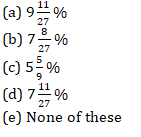 (a) $9\frac{11}{27}\%$
(b) $7\frac{8}{27}\%$
(c) $5\frac{5}{9}\%$
(d) $7\frac{11}{27}\%$
(e) None of these